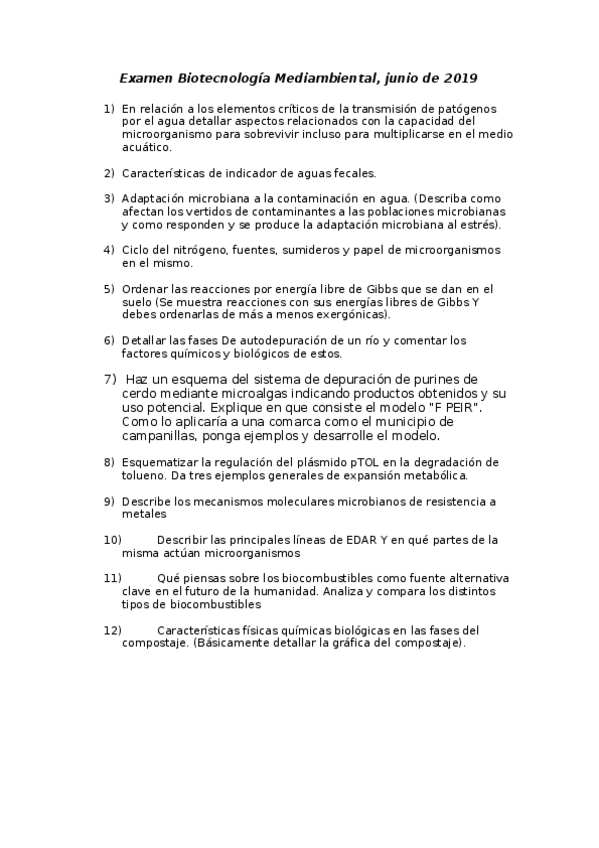 Examen Biotecnología Mediambiental, junio de 2019

1) En relación a los elementos críticos de la transmisión de patógenos por el agua detallar aspectos relacionados con la capacidad del microorganismo para sobrevivir incluso para multiplicarse en el medio acuático.

2) Características de indicador de aguas fecales.

3) Adaptación microbiana a la contaminación en agua. (Describa como afectan los vertidos de contaminantes a las poblaciones microbianas y como responden y se produce la adaptación microbiana al estrés).

4) Ciclo del nitrógeno, fuentes, sumideros y papel de microorganismos en el mismo.

5) Ordenar las reacciones por energía libre de Gibbs que se dan en el suelo (Se muestra reacciones con sus energías libres de Gibbs Y debes ordenarlas de más a menos exergónicas).

6) Detallar las fases De autodepuración de un río y comentar los factores químicos y biológicos de estos.

7) Haz un esquema del sistema de depuración de purines de cerdo mediante microalgas indicando productos obtenidos y su uso potencial. Explique en que consiste el modelo "F PEIR". Como lo aplicaría a una comarca como el municipio de campanillas, ponga ejemplos y desarrolle el modelo.

8) Esquematizar la regulación del plásmido pTOL en la degradación de tolueno. Da tres ejemplos generales de expansión metabólica.

9) Describe los mecanismos moleculares microbianos de resistencia a metales

10) Describir las principales líneas de EDAR Y en qué partes de la misma actúan microorganismos

11) Qué piensas sobre los biocombustibles como fuente alternativa clave en el futuro de la humanidad. Analiza y compara los distintos tipos de biocombustibles

12) Características físicas químicas biológicas en las fases del compostaje. (Básicamente detallar la gráfica del compostaje).